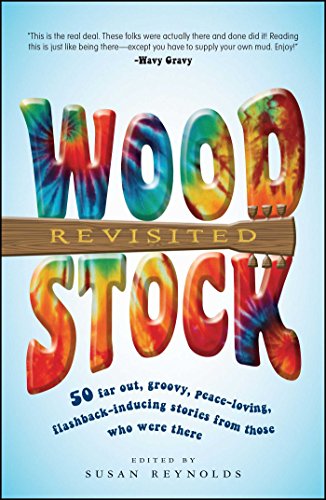 "This is the real deal. These folks were actually there and done did it! Reading this is just like being there—except you have to supply your own mud. Enjoy!"
-Wavy Gravy

WOOD
REVISITED
STOCK

50 far out, groovy, peace-loving, flashback-inducing stories from those who were there

EDITED BY
SUSAN REYNOLDS